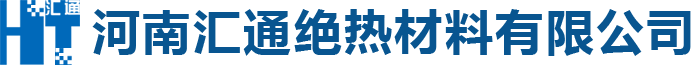 HT 汇通 河南汇通绝热材料有限公司